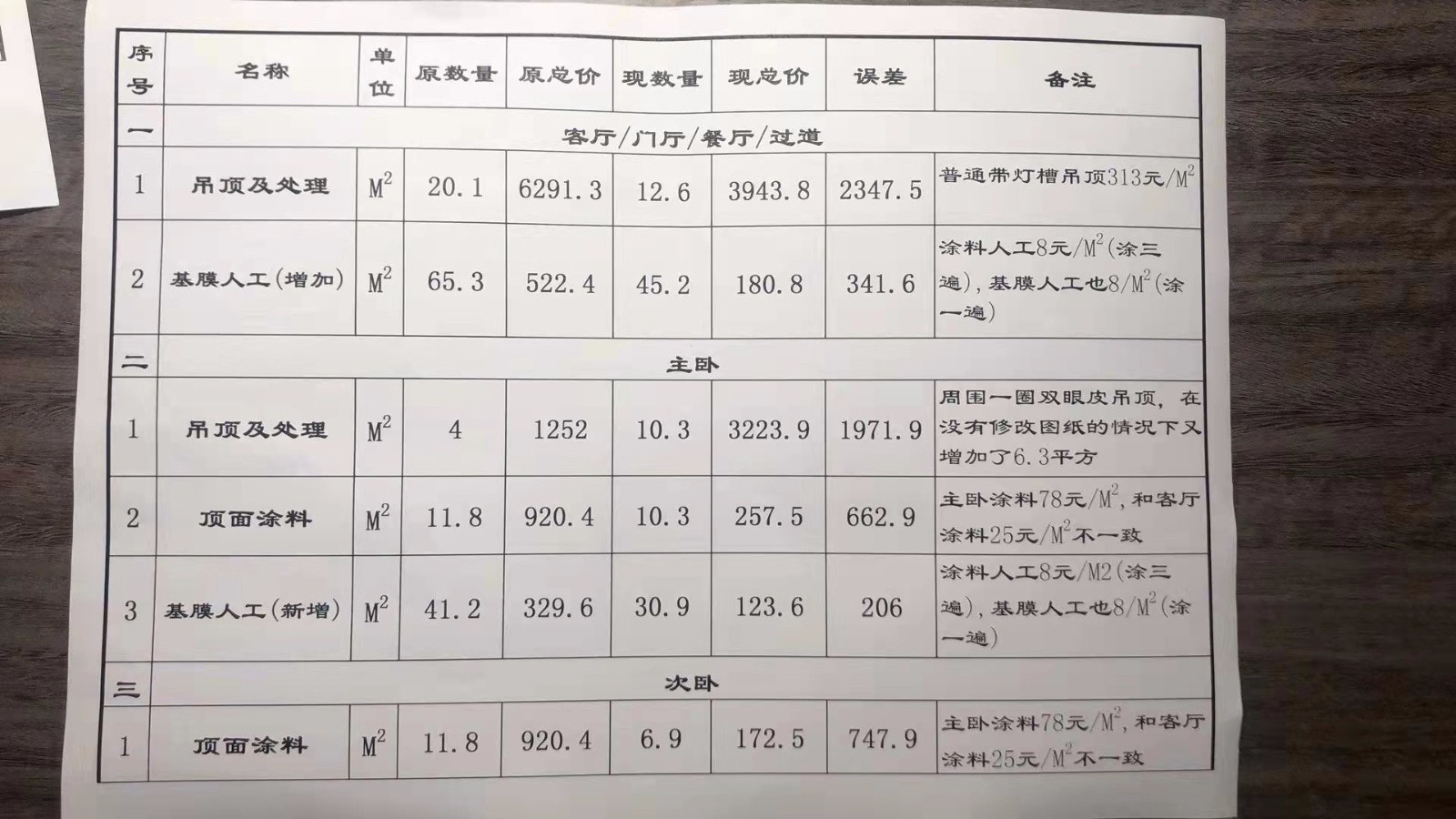 | 序号 | 名称 | 单位 | 原数量 | 原总价 | 现数量 | 现总价 | 误差 | 备注 |
|---|---|---|---|---|---|---|---|---|
| 一 | 客厅/门厅/餐厅/过道 | | | | | | | |
| 1 | 吊顶及处理 | $M^2$ | 20.1 | 6291.3 | 12.6 | 3943.8 | 2347.5 | 普通带灯槽吊顶313元/$M^2$ |
| 2 | 基膜人工(增加) | $M^2$ | 65.3 | 522.4 | 45.2 | 180.8 | 341.6 | 涂料人工8元/$M^2$(涂三遍),基膜人工也8/$M^2$(涂一遍) |
| 二 | 主卧 | | | | | | | |
| 1 | 吊顶及处理 | $M^2$ | 4 | 1252 | 10.3 | 3223.9 | 1971.9 | 周围一圈双眼皮吊顶,在没有修改图纸的情况下又增加了6.3平方 |
| 2 | 顶面涂料 | $M^2$ | 11.8 | 920.4 | 10.3 | 257.5 | 662.9 | 主卧涂料78元/$M^2$,和客厅涂料25元/$M^2$不一致 |
| 3 | 基膜人工(新增) | $M^2$ | 41.2 | 329.6 | 30.9 | 123.6 | 206 | 涂料人工8元/M2(涂三遍),基膜人工也8/$M^2$(涂一遍) |
| 三 | 次卧 | | | | | | | |
| 1 | 顶面涂料 | $M^2$ | 11.8 | 920.4 | 6.9 | 172.5 | 747.9 | 主卧涂料78元/$M^2$,和客厅涂料25元/$M^2$不一致 |